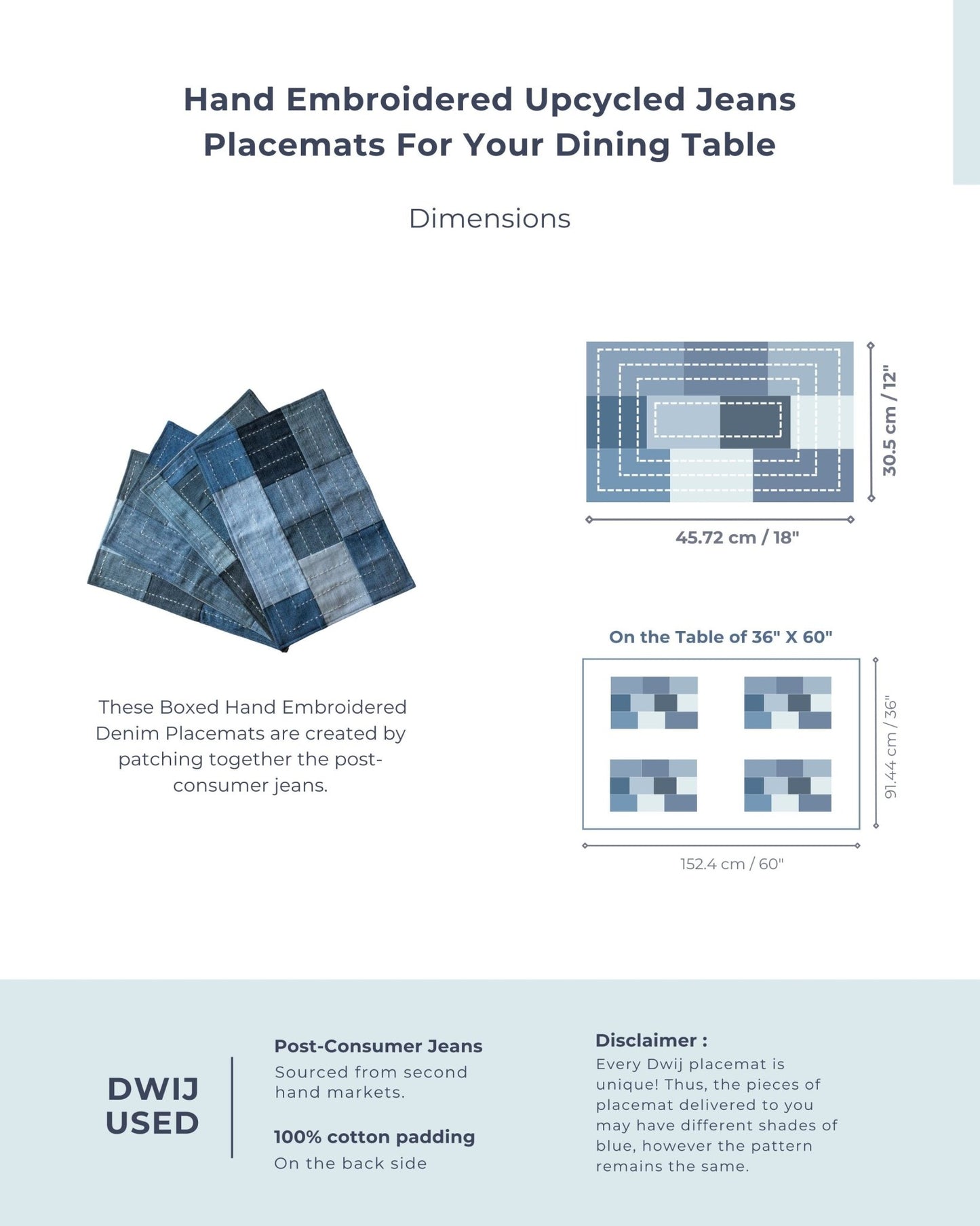 Hand Embroidered Upcycled Jeans Placemats For Your Dining Table

Dimensions

30.5 cm / 12"

45.72 cm / 18"

On the Table of 36" X 60"

91.44 cm / 36"

152.4 cm / 60"

These Boxed Hand Embroidered Denim Placemats are created by patching together the post-consumer jeans.

DWIJ USED

Post-Consumer Jeans
Sourced from second hand markets.

100% cotton padding
On the back side

Disclaimer :
Every Dwij placemat is unique! Thus, the pieces of placemat delivered to you may have different shades of blue, however the pattern remains the same.